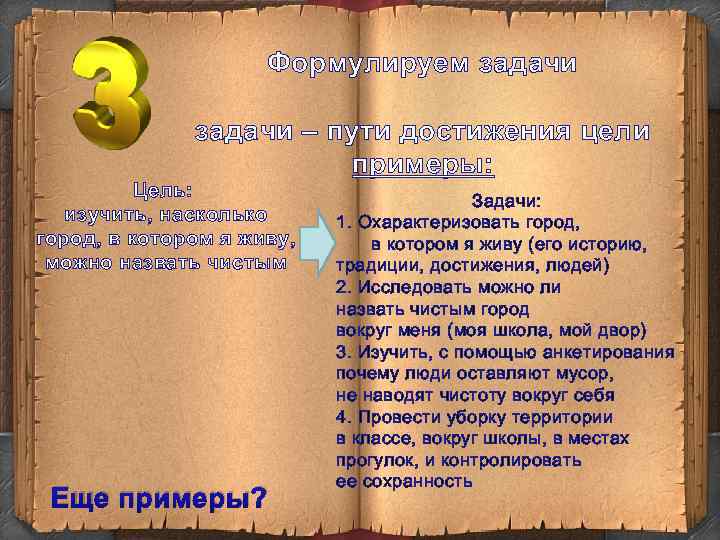 3

Формулируем задачи

задачи – пути достижения цели

примеры:

Цель:
изучить, насколько город, в котором я живу, можно назвать чистым

Задачи:
1. Охарактеризовать город, в котором я живу (его историю, традиции, достижения, людей)
2. Исследовать можно ли назвать чистым город вокруг меня (моя школа, мой двор)
3. Изучить, с помощью анкетирования почему люди оставляют мусор, не наводят чистоту вокруг себя
4. Провести уборку территории в классе, вокруг школы, в местах прогулок, и контролировать ее сохранность

Еще примеры?